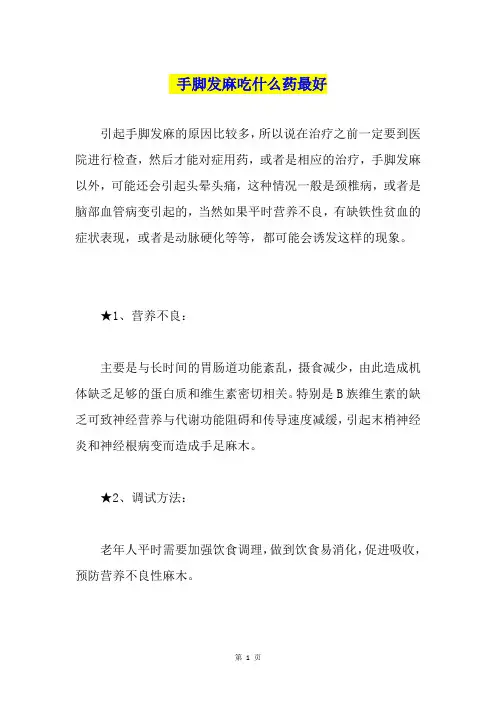 手脚发麻吃什么药最好

引起手脚发麻的原因比较多，所以说在治疗之前一定要到医院进行检查，然后才能对症用药，或者是相应的治疗，手脚发麻以外，可能还会引起头晕头痛，这种情况一般是颈椎病，或者是脑部血管病变引起的，当然如果平时营养不良，有缺铁性贫血的症状表现，或者是动脉硬化等等，都可能会诱发这样的现象。

★1、营养不良：

主要是与长时间的胃肠道功能紊乱，摄食减少，由此造成机体缺乏足够的蛋白质和维生素密切相关。特别是B族维生素的缺乏可致神经营养与代谢功能阻碍和传导速度减缓，引起末梢神经炎和神经根病变而造成手足麻木。

★2、调试方法：

老年人平时需要加强饮食调理，做到饮食易消化，促进吸收，预防营养不良性麻木。

第 1 页